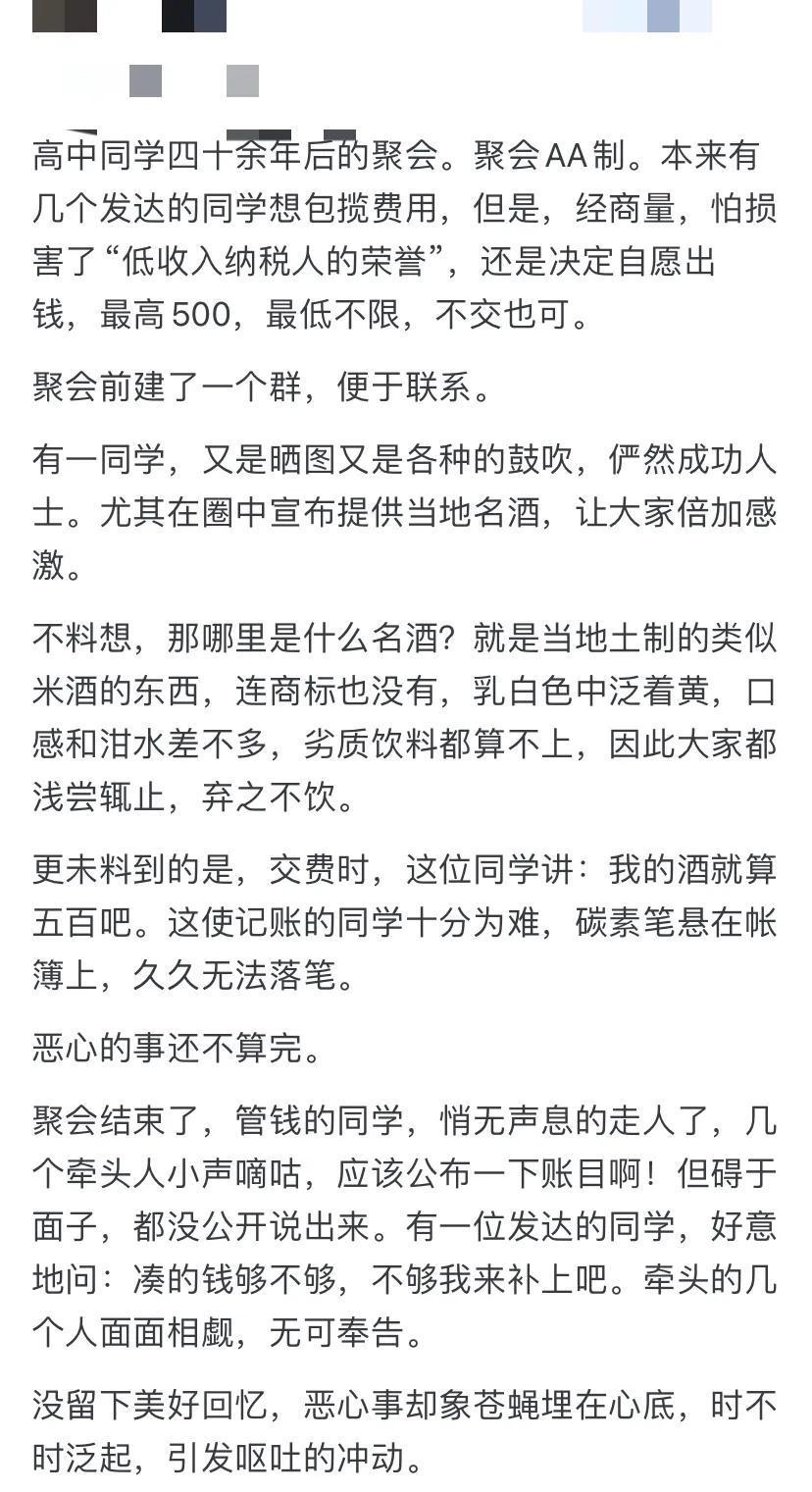 高中同学四十余年后的聚会。聚会AA制。本来有几个发达的同学想包揽费用，但是，经商量，怕损害了“低收入纳税人的荣誉”，还是决定自愿出钱，最高500，最低不限，不交也可。

聚会前建了一个群，便于联系。

有一同学，又是晒图又是各种的鼓吹，俨然成功人士。尤其在圈中宣布提供当地名酒，让大家倍加感激。

不料想，那哪里是什么名酒？就是当地土制的类似米酒的东西，连商标也没有，乳白色中泛着黄，口感和泔水差不多，劣质饮料都算不上，因此大家都浅尝辄止，弃之不饮。

更未料到的是，交费时，这位同学讲：我的酒就算五百吧。这使记账的同学十分为难，碳素笔悬在帐簿上，久久无法落笔。

恶心的事还不算完。

聚会结束了，管钱的同学，悄无声息的走人了，几个牵头人小声嘀咕，应该公布一下账目啊！但碍于面子，都没公开说出来。有一位发达的同学，好意地问：凑的钱够不够，不够我来补上吧。牵头的几个人面面相觑，无可奉告。

没留下美好回忆，恶心事却象苍蝇埋在心底，时不时泛起，引发呕吐的冲动。